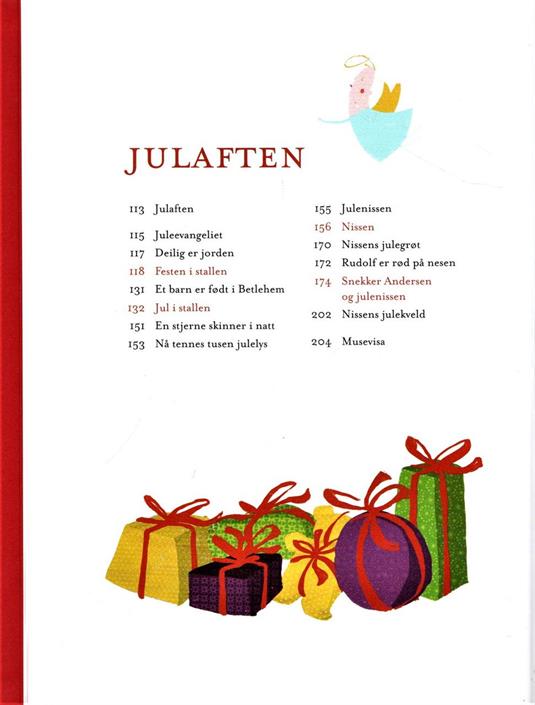 JULAFTEN

113 Julaften
115 Juleevangeliet
117 Deilig er jorden
118 Festen i stallen
131 Et barn er født i Betlehem
132 Jul i stallen
151 En stjerne skinner i natt
153 Nå tennes tusen julelys

155 Julenissen
156 Nissen
170 Nissens julegrøt
172 Rudolf er rød på nesen
174 Snekker Andersen og julenissen
202 Nissens julekveld
204 Musevisa